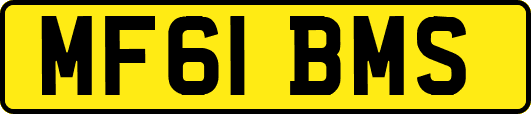 MF61 BMS